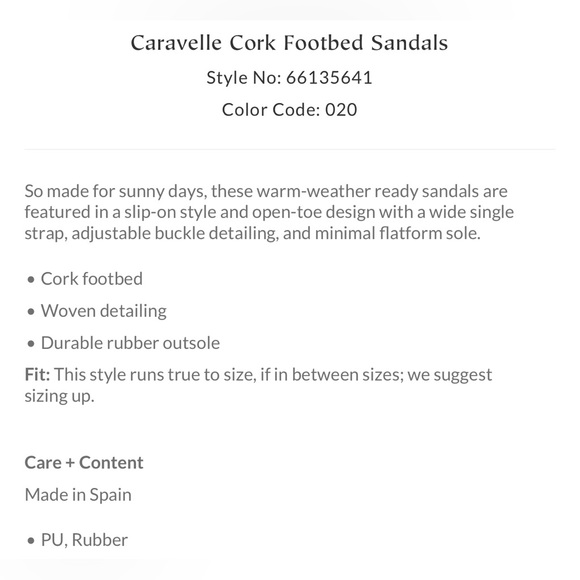 Caravelle Cork Footbed Sandals

Style No: 66135641

Color Code: 020

So made for sunny days, these warm-weather ready sandals are featured in a slip-on style and open-toe design with a wide single strap, adjustable buckle detailing, and minimal flatform sole.

• Cork footbed
• Woven detailing
• Durable rubber outsole

Fit: This style runs true to size, if in between sizes; we suggest sizing up.

Care + Content

Made in Spain

• PU, Rubber